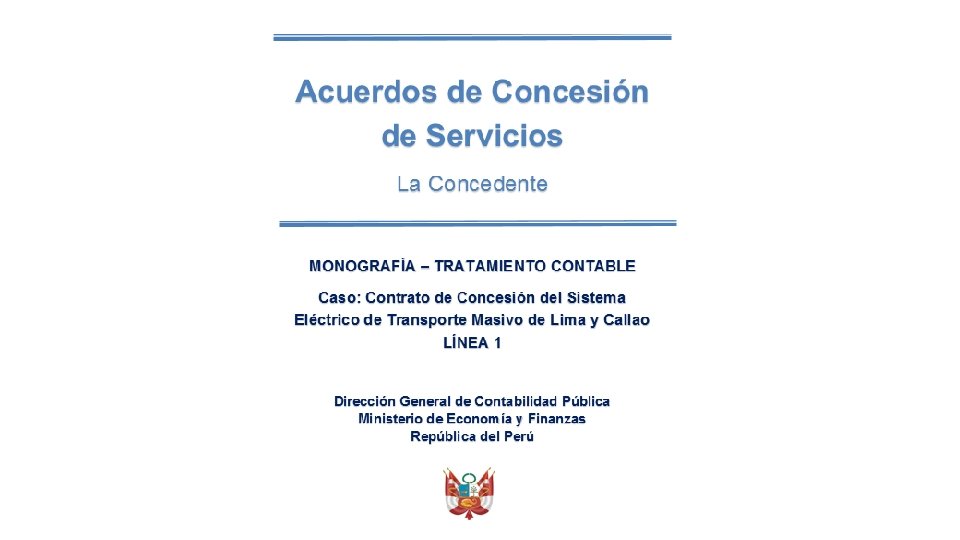 Acuerdos de Concesión de Servicios

La Concedente

MONOGRAFÍA – TRATAMIENTO CONTABLE

Caso: Contrato de Concesión del Sistema Eléctrico de Transporte Masivo de Lima y Callao LÍNEA 1

Dirección General de Contabilidad Pública
Ministerio de Economía y Finanzas
República del Perú